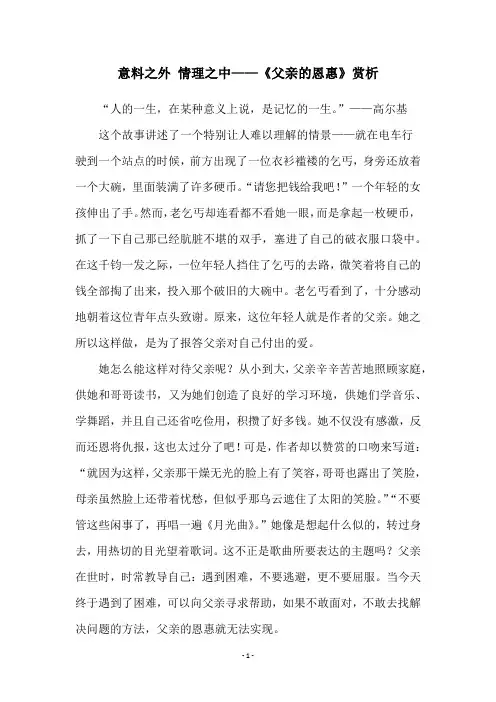 意料之外 情理之中——《父亲的恩惠》赏析

“人的一生，在某种意义上说，是记忆的一生。”——高尔基

这个故事讲述了一个特别让人难以理解的情景——就在电车行驶到一个站点的时候，前方出现了一位衣衫褴褛的乞丐，身旁还放着一个大碗，里面装满了许多硬币。“请您把钱给我吧！”一个年轻的女孩伸出了手。然而，老乞丐却连看都不看她一眼，而是拿起一枚硬币，抓了一下自己那已经肮脏不堪的双手，塞进了自己的破衣服口袋中。在这千钧一发之际，一位年轻人挡住了乞丐的去路，微笑着将自己的钱全部掏了出来，投入那个破旧的大碗中。老乞丐看到了，十分感动地朝着这位青年点头致谢。原来，这位年轻人就是作者的父亲。她之所以这样做，是为了报答父亲对自己付出的爱。

她怎么能这样对待父亲呢？从小到大，父亲辛辛苦苦地照顾家庭，供她和哥哥读书，又为她们创造了良好的学习环境，供她们学音乐、学舞蹈，并且自己还省吃俭用，积攒了好多钱。她不仅没有感激，反而还恩将仇报，这也太过分了吧！可是，作者却以赞赏的口吻来写道：“就因为这样，父亲那干燥无光的脸上有了笑容，哥哥也露出了笑脸，母亲虽然脸上还带着忧愁，但似乎那乌云遮住了太阳的笑脸。”“不要管这些闲事了，再唱一遍《月光曲》。”她像是想起什么似的，转过身去，用热切的目光望着歌词。这不正是歌曲所要表达的主题吗？父亲在世时，时常教导自己：遇到困难，不要逃避，更不要屈服。当今天终于遇到了困难，可以向父亲寻求帮助，如果不敢面对，不敢去找解决问题的方法，父亲的恩惠就无法实现。

- 1 -